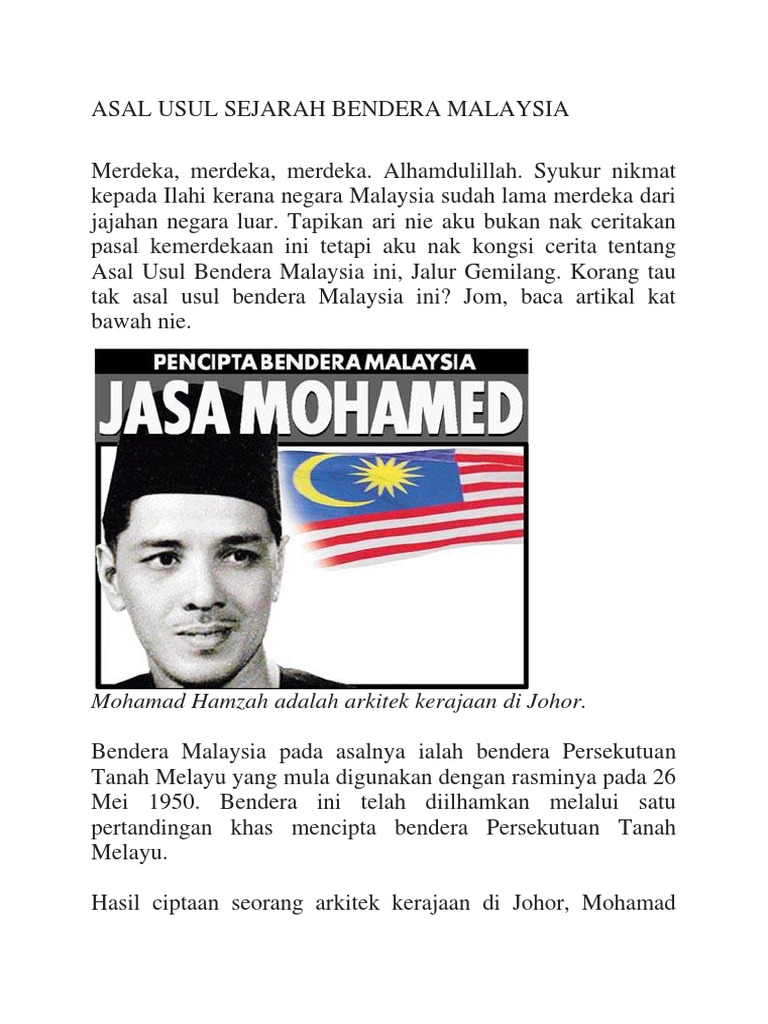 ASAL USUL SEJARAH BENDERA MALAYSIA

Merdeka, merdeka, merdeka. Alhamdulillah. Syukur nikmat kepada Ilahi kerana negara Malaysia sudah lama merdeka dari jajahan negara luar. Tapikan ari nie aku bukan nak ceritakan pasal kemerdekaan ini tetapi aku nak kongsi cerita tentang Asal Usul Bendera Malaysia ini, Jalur Gemilang. Korang tau tak asal usul bendera Malaysia ini? Jom, baca artikal kat bawah nie.

PENCIPTA BENDERA MALAYSIA
JASA MOHAMED

Mohamad Hamzah adalah arkitek kerajaan di Johor.

Bendera Malaysia pada asalnya ialah bendera Persekutuan Tanah Melayu yang mula digunakan dengan rasminya pada 26 Mei 1950. Bendera ini telah diilhamkan melalui satu pertandingan khas mencipta bendera Persekutuan Tanah Melayu.

Hasil ciptaan seorang arkitek kerajaan di Johor, Mohamad